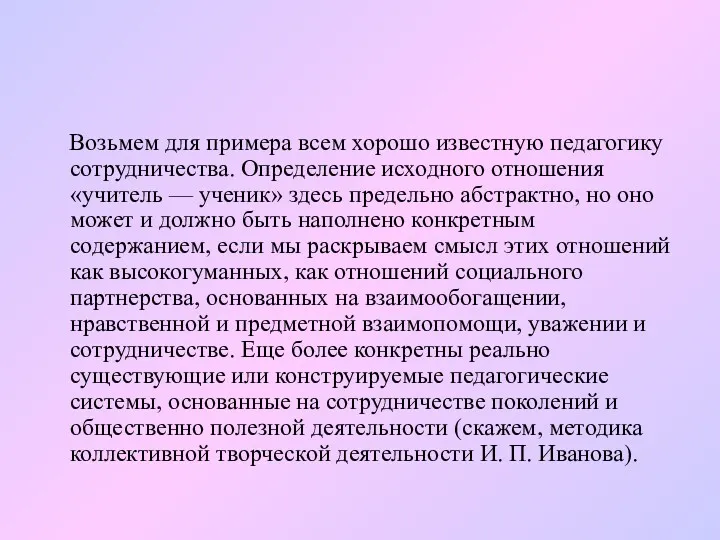 Возьмем для примера всем хорошо известную педагогику сотрудничества. Определение исходного отношения «учитель — ученик» здесь предельно абстрактно, но оно может и должно быть наполнено конкретным содержанием, если мы раскрываем смысл этих отношений как высокогуманных, как отношений социального партнерства, основанных на взаимообогащении, нравственной и предметной взаимопомощи, уважении и сотрудничестве. Еще более конкретны реально существующие или конструируемые педагогические системы, основанные на сотрудничестве поколений и общественно полезной деятельности (скажем, методика коллективной творческой деятельности И. П. Иванова).